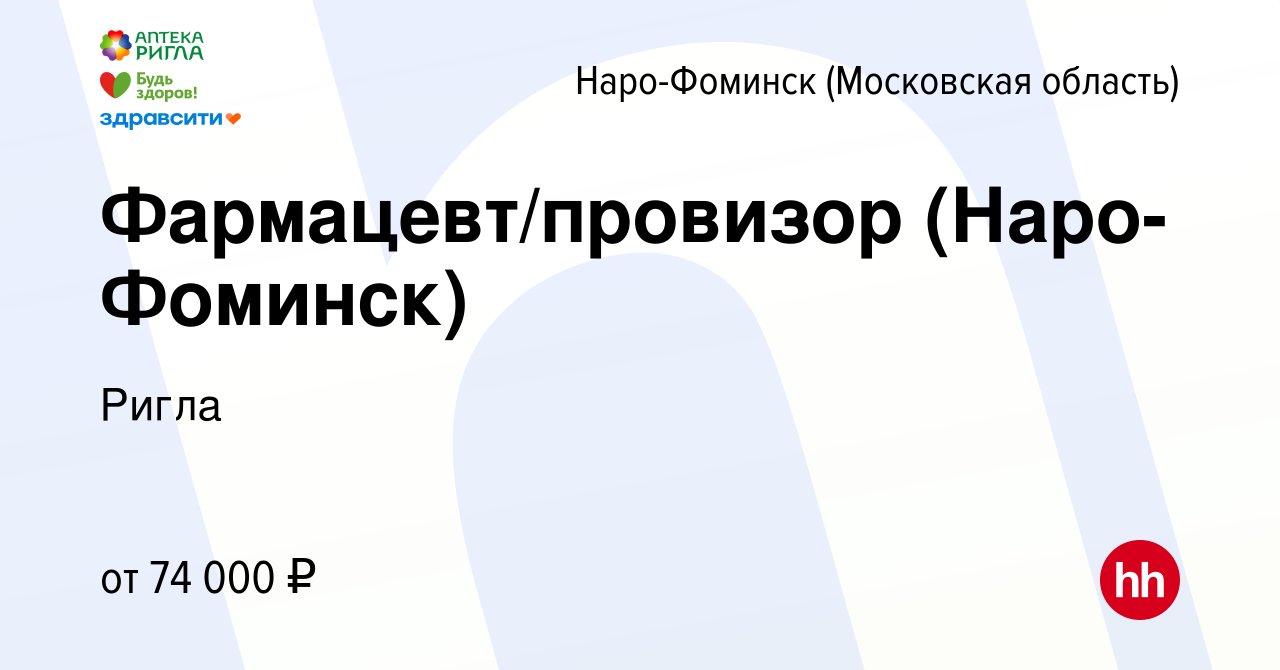 АПТЕКА РИГЛА
Будь здоров!
здравсити

Наро-Фоминск (Московская область)

Фармацевт/провизор (Наро-Фоминск)

Ригла

от 74 000 ₽

hh